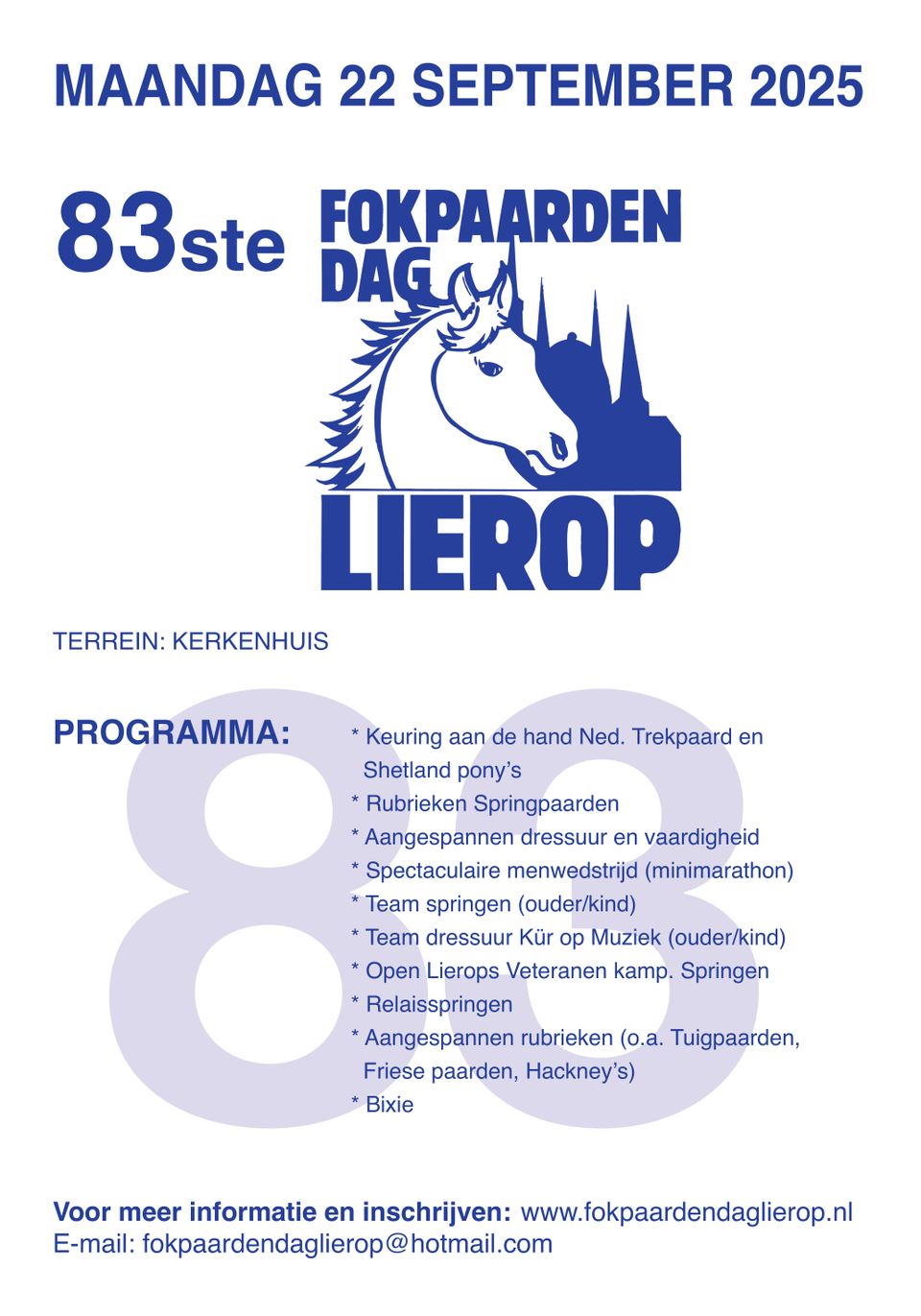 MAANDAG 22 SEPTEMBER 2025

83ste

FOKPAARDEN DAG LIEROP

TERREIN: KERKENHUIS

83

PROGRAMMA:

* Keuring aan de hand Ned. Trekpaard en Shetland pony's
* Rubrieken Springpaarden
* Aangespannen dressuur en vaardigheid
* Spectaculaire menwedstrijd (minimarathon)
* Team springen (ouder/kind)
* Team dressuur Kür op Muziek (ouder/kind)
* Open Lierops Veteranen kamp. Springen
* Relaisspringen
* Aangespannen rubrieken (o.a. Tuigpaarden, Friese paarden, Hackney's)
* Bixie

Voor meer informatie en inschrijven: www.fokpaardendaglierop.nl
E-mail: fokpaardendaglierop@hotmail.com